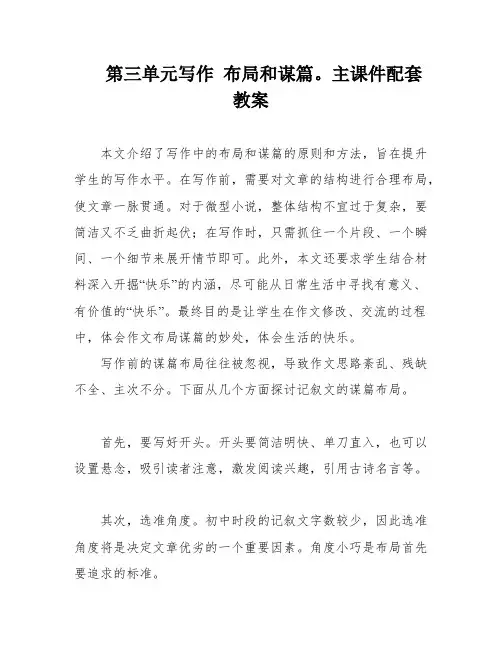 第三单元写作 布局和谋篇。主课件配套教案

本文介绍了写作中的布局和谋篇的原则和方法，旨在提升学生的写作水平。在写作前，需要对文章的结构进行合理布局，使文章一脉贯通。对于微型小说，整体结构不宜过于复杂，要简洁又不乏曲折起伏；在写作时，只需抓住一个片段、一个瞬间、一个细节来展开情节即可。此外，本文还要求学生结合材料深入开掘“快乐”的内涵，尽可能从日常生活中寻找有意义、有价值的“快乐”。最终目的是让学生在作文修改、交流的过程中，体会作文布局谋篇的妙处，体会生活的快乐。

写作前的谋篇布局往往被忽视，导致作文思路紊乱、残缺不全、主次不分。下面从几个方面探讨记叙文的谋篇布局。

首先，要写好开头。开头要简洁明快、单刀直入，也可以设置悬念，吸引读者注意，激发阅读兴趣，引用古诗名言等。

其次，选准角度。初中时段的记叙文字数较少，因此选准角度将是决定文章优劣的一个重要因素。角度小巧是布局首先要追求的标准。